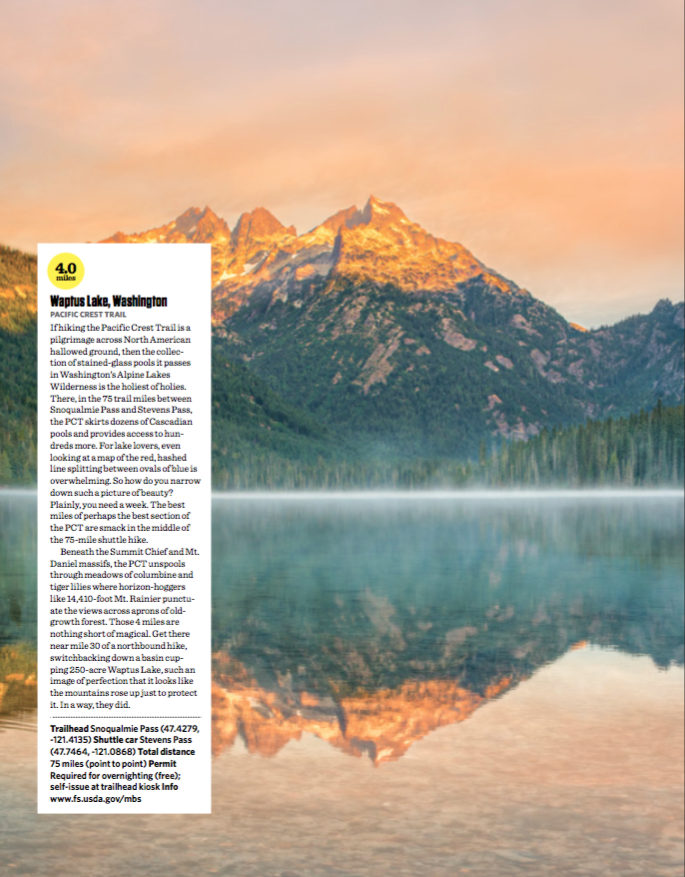 4.0
miles

Waptus Lake, Washington
PACIFIC CREST TRAIL

If hiking the Pacific Crest Trail is a pilgrimage across North American hallowed ground, then the collection of stained-glass pools it passes in Washington's Alpine Lakes Wilderness is the holiest of holies. There, in the 75 trail miles between Snoqualmie Pass and Stevens Pass, the PCT skirts dozens of Cascadian pools and provides access to hundreds more. For lake lovers, even looking at a map of the red, hashed line splitting between ovals of blue is overwhelming. So how do you narrow down such a picture of beauty? Plainly, you need a week. The best miles of perhaps the best section of the PCT are smack in the middle of the 75-mile shuttle hike.

Beneath the Summit Chief and Mt. Daniel massifs, the PCT unspools through meadows of columbine and tiger lilies where horizon-hoggers like 14,410-foot Mt. Rainier punctuate the views across aprons of old-growth forest. Those 4 miles are nothing short of magical. Get there near mile 30 of a northbound hike, switchbacking down a basin cupping 250-acre Waptus Lake, such an image of perfection that it looks like the mountains rose up just to protect it. In a way, they did.

Trailhead Snoqualmie Pass (47.4279, -121.4135) Shuttle car Stevens Pass (47.7464, -121.0868) Total distance 75 miles (point to point) Permit Required for overnighting (free); self-issue at trailhead kiosk Info www.fs.usda.gov/mbs